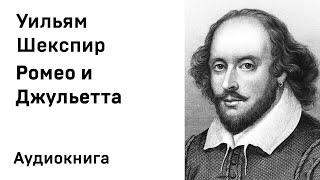 Уильям Шекспир

Ромео и Джульетта

Аудиокнига